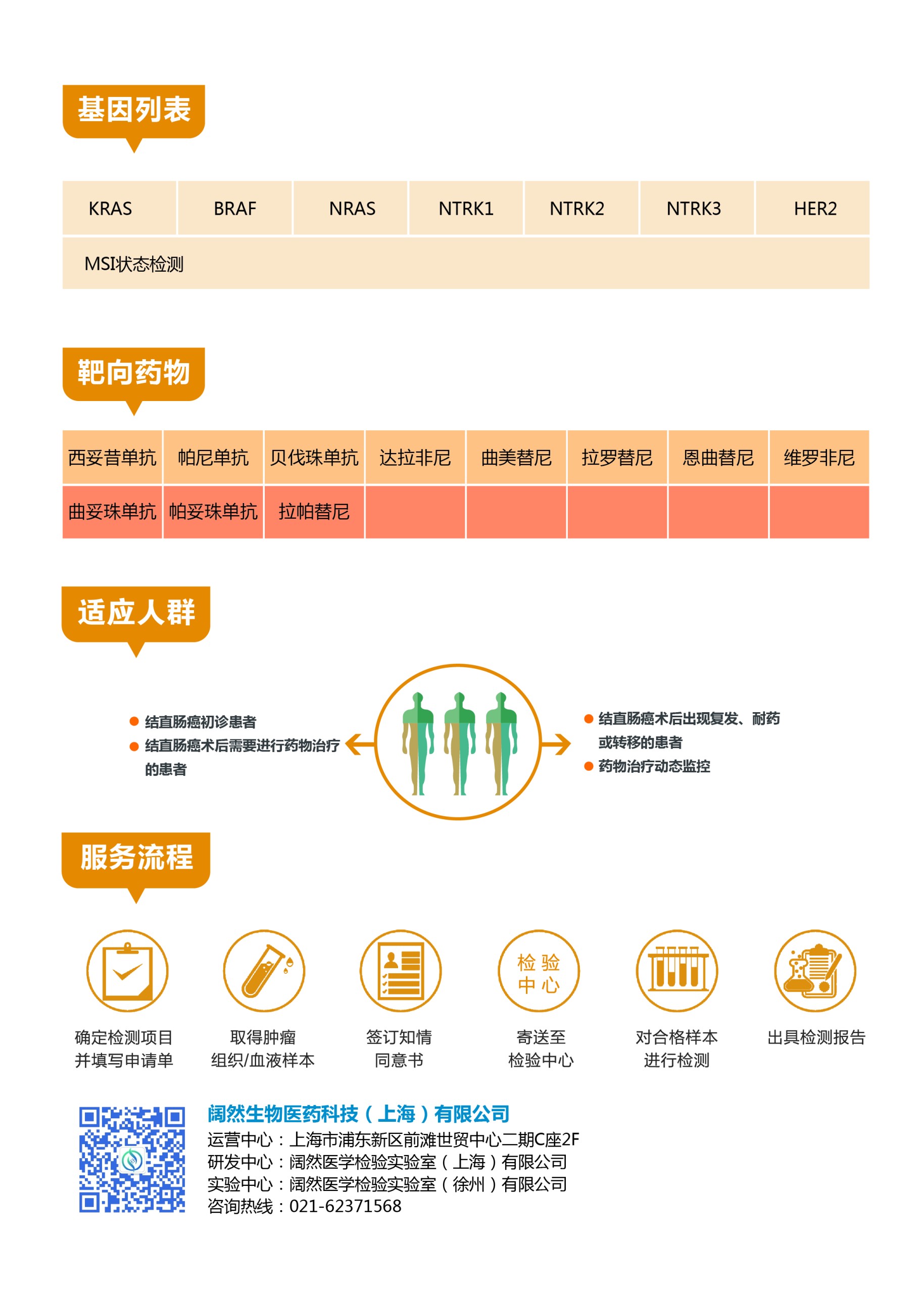 基因列表

| KRAS | BRAF | NRAS | NTRK1 | NTRK2 | NTRK3 | HER2 |
|---|---|---|---|---|---|---|
| MSI状态检测 | | | | | | |

靶向药物

| 西妥昔单抗 | 帕尼单抗 | 贝伐珠单抗 | 达拉非尼 | 曲美替尼 | 拉罗替尼 | 恩曲替尼 | 维罗非尼 |
|---|---|---|---|---|---|---|---|
| 曲妥珠单抗 | 帕妥珠单抗 | 拉帕替尼 | | | | | |

适应人群

• 结直肠癌初诊患者
• 结直肠癌术后需要进行药物治疗的患者

• 结直肠癌术后出现复发、耐药或转移的患者
• 药物治疗动态监控

服务流程

确定检测项目
并填写申请单

取得肿瘤
组织/血液样本

签订知情
同意书

检验
中心

寄送至
检验中心

对合格样本
进行检测

出具检测报告

阔然生物医药科技（上海）有限公司
运营中心：上海市浦东新区前滩世贸中心二期C座2F
研发中心：阔然医学检验实验室（上海）有限公司
实验中心：阔然医学检验实验室（徐州）有限公司
咨询热线：021-62371568